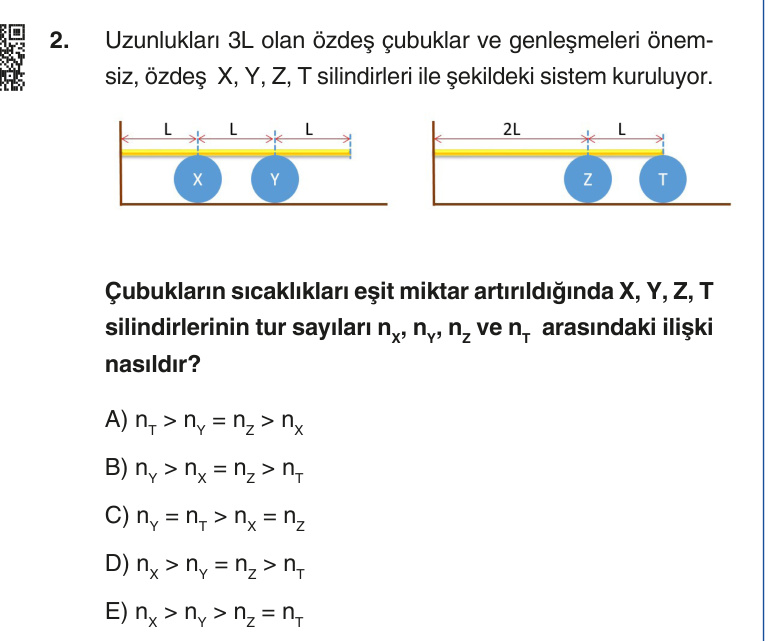 2. Uzunlukları 3L olan özdeş çubuklar ve genleşmeleri önemsiz, özdeş X, Y, Z, T silindirleri ile şekildeki sistem kuruluyor.

L L L
X Y

2L L
Z T

Çubukların sıcaklıkları eşit miktar artırıldığında X, Y, Z, T silindirlerinin tur sayıları $n_X$, $n_Y$, $n_Z$ ve $n_T$ arasındaki ilişki nasıldır?

A) $n_T > n_Y = n_Z > n_X$

B) $n_Y > n_X = n_Z > n_T$

C) $n_Y = n_T > n_X = n_Z$

D) $n_X > n_Y = n_Z > n_T$

E) $n_X > n_Y > n_Z = n_T$